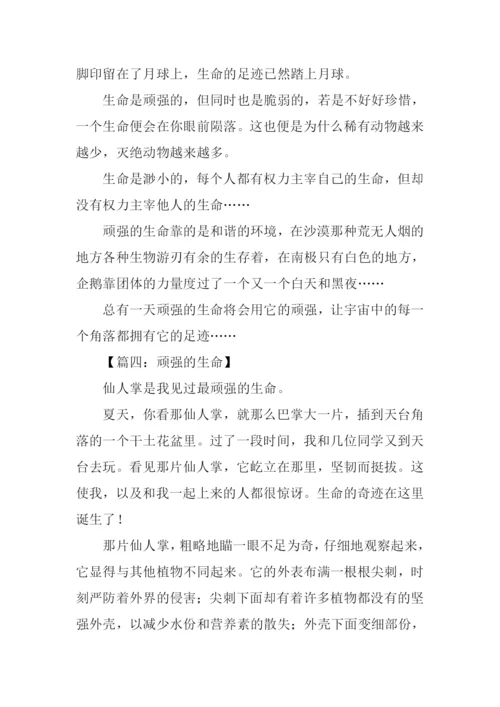 脚印留在了月球上，生命的足迹已然踏上月球。

生命是顽强的，但同时也是脆弱的，若是不好好珍惜，一个生命便会在你眼前陨落。这也便是为什么稀有动物越来越少，灭绝动物越来越多。

生命是渺小的，每个人都有权力主宰自己的生命，但却没有权力主宰他人的生命……

顽强的生命靠的是和谐的环境，在沙漠那种荒无人烟的地方各种生物游刃有余的生存着，在南极只有白色的地方，企鹅靠团体的力量度过了一个又一个白天和黑夜……

总有一天顽强的生命将会用它的顽强，让宇宙中的每一个角落都拥有它的足迹……

【篇四：顽强的生命】

仙人掌是我见过最顽强的生命。

夏天，你看那仙人掌，就那么巴掌大一片，插到天台角落的一个干土花盆里。过了一段时间，我和几位同学又到天台去玩。看见那片仙人掌，它屹立在那里，坚韧而挺拔。这使我，以及和我一起上来的人都很惊讶。生命的奇迹在这里诞生了！

那片仙人掌，粗略地瞄一眼不足为奇，仔细地观察起来，它显得与其他植物不同起来。它的外表布满一根根尖刺，时刻严防着外界的侵害；尖刺下面却有着许多植物都没有的坚强外壳，以减少水份和营养素的散失；外壳下面变细部份，